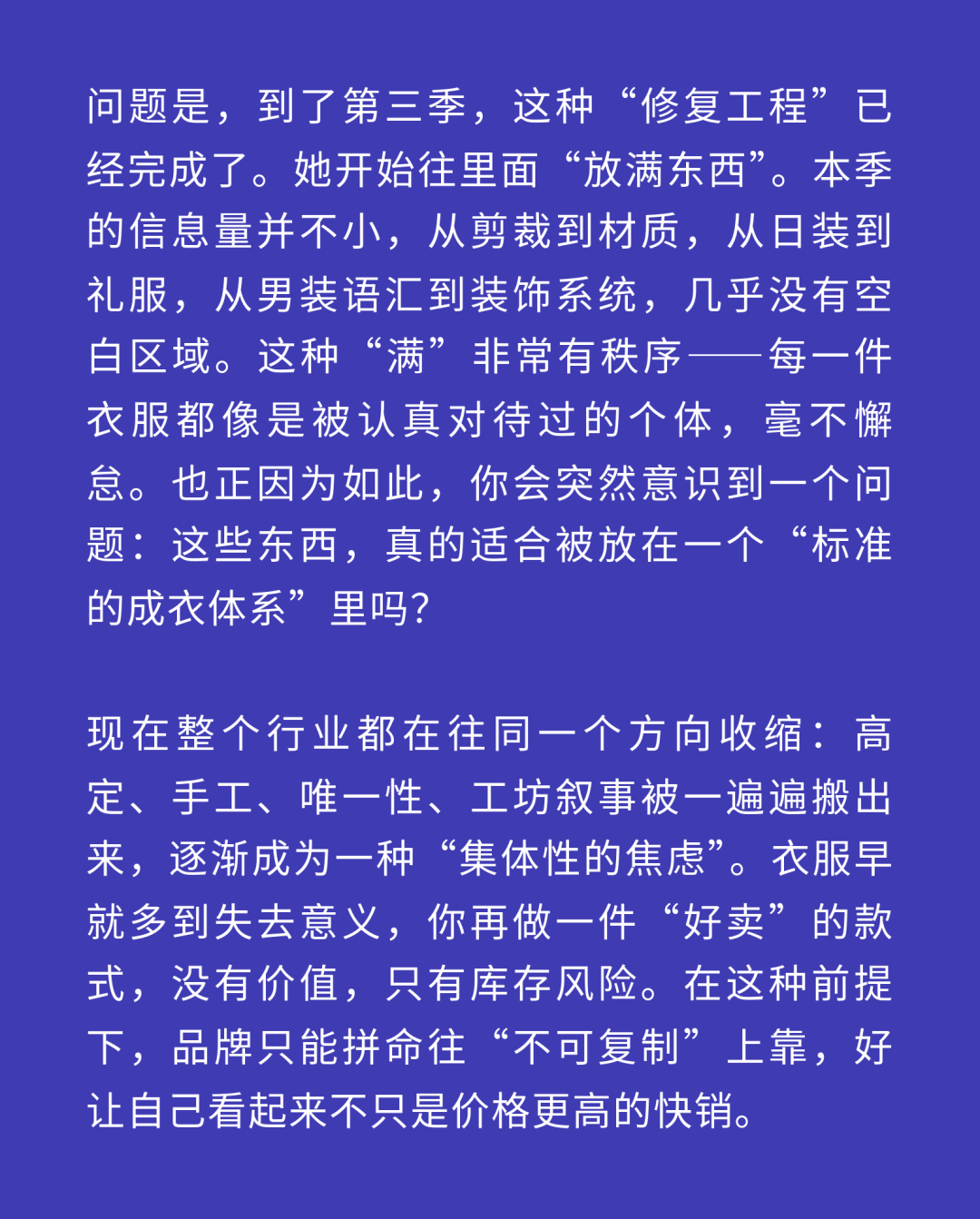 问题是，到了第三季，这种“修复工程”已经完成了。她开始往里面“放满东西”。本季的信息量并不小，从剪裁到材质，从日装到礼服，从男装语汇到装饰系统，几乎没有空白区域。这种“满”非常有秩序——每一件衣服都像是被认真对待过的个体，毫不懈怠。也正因为如此，你会突然意识到一个问题：这些东西，真的适合被放在一个“标准的成衣体系”里吗?

现在整个行业都在往同一个方向收缩：高定、手工、唯一性、工坊叙事被一遍遍搬出来，逐渐成为一种“集体性的焦虑”。衣服早就多到失去意义，你再做一件“好卖”的款式，没有价值，只有库存风险。在这种前提下，品牌只能拼命往“不可复制”上靠，好让自己看起来不只是价格更高的快销。